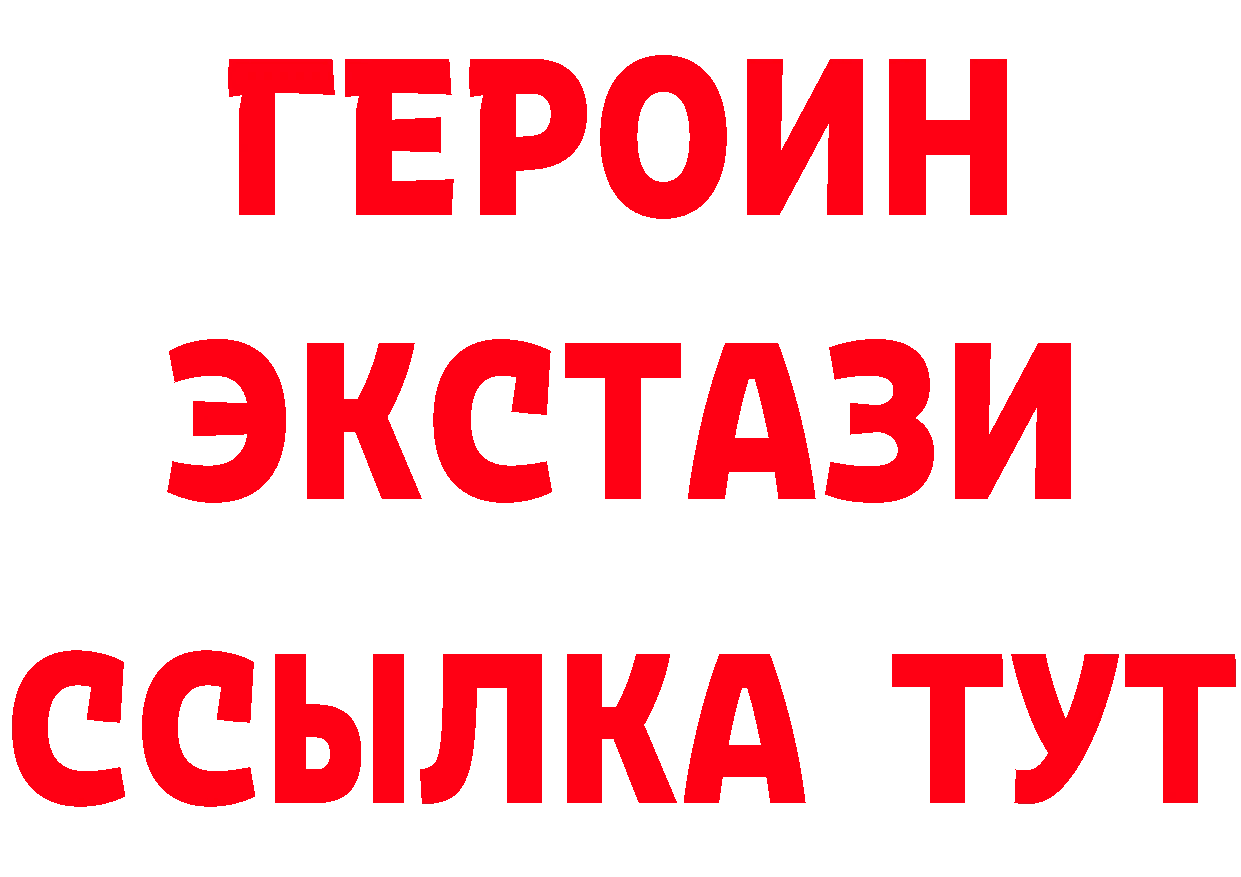 ГЕРОИН
ЭКСТАЗИ
ССЫЛКА ТУТ